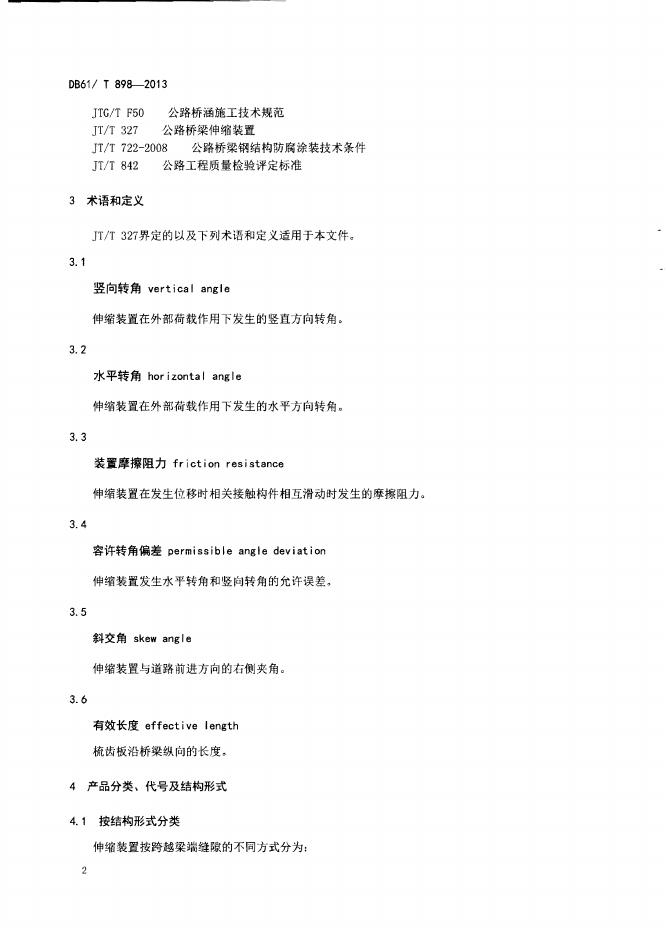 DB61/ T 898—2013

JTG/T F50　公路桥涵施工技术规范
JT/T 327　公路桥梁伸缩装置
JT/T 722-2008　公路桥梁钢结构防腐涂装技术条件
JT/T 842　公路工程质量检验评定标准

3　术语和定义

JT/T 327界定的以及下列术语和定义适用于本文件。

3.1

竖向转角 vertical angle

伸缩装置在外部荷载作用下发生的竖直方向转角。

3.2

水平转角 horizontal angle

伸缩装置在外部荷载作用下发生的水平方向转角。

3.3

装置摩擦阻力 friction resistance

伸缩装置在发生位移时相关接触构件相互滑动时发生的摩擦阻力。

3.4

容许转角偏差 permissible angle deviation

伸缩装置发生水平转角和竖向转角的允许误差。

3.5

斜交角 skew angle

伸缩装置与道路前进方向的右侧夹角。

3.6

有效长度 effective length

梳齿板沿桥梁纵向的长度。

4　产品分类、代号及结构形式

4.1　按结构形式分类

伸缩装置按跨越梁端缝隙的不同方式分为:

2